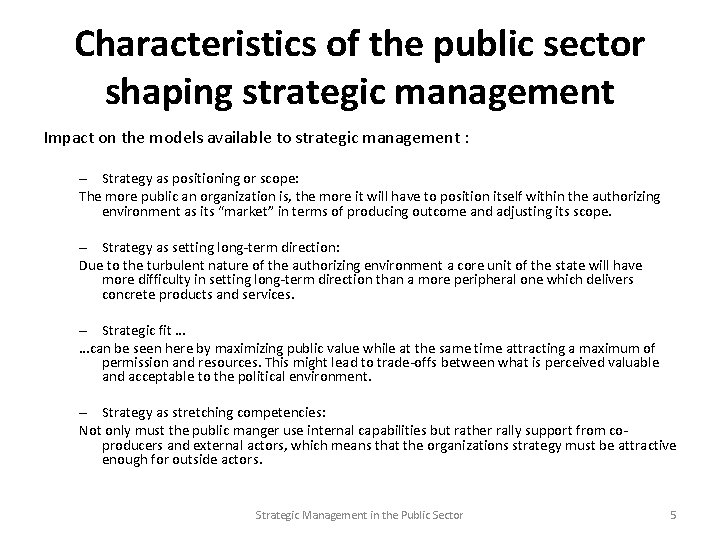 Characteristics of the public sector shaping strategic management

Impact on the models available to strategic management :

– Strategy as positioning or scope:

The more public an organization is, the more it will have to position itself within the authorizing environment as its "market" in terms of producing outcome and adjusting its scope.

– Strategy as setting long-term direction:

Due to the turbulent nature of the authorizing environment a core unit of the state will have more difficulty in setting long-term direction than a more peripheral one which delivers concrete products and services.

– Strategic fit …

…can be seen here by maximizing public value while at the same time attracting a maximum of permission and resources. This might lead to trade-offs between what is perceived valuable and acceptable to the political environment.

– Strategy as stretching competencies:

Not only must the public manger use internal capabilities but rather rally support from co-producers and external actors, which means that the organizations strategy must be attractive enough for outside actors.

Strategic Management in the Public Sector

5